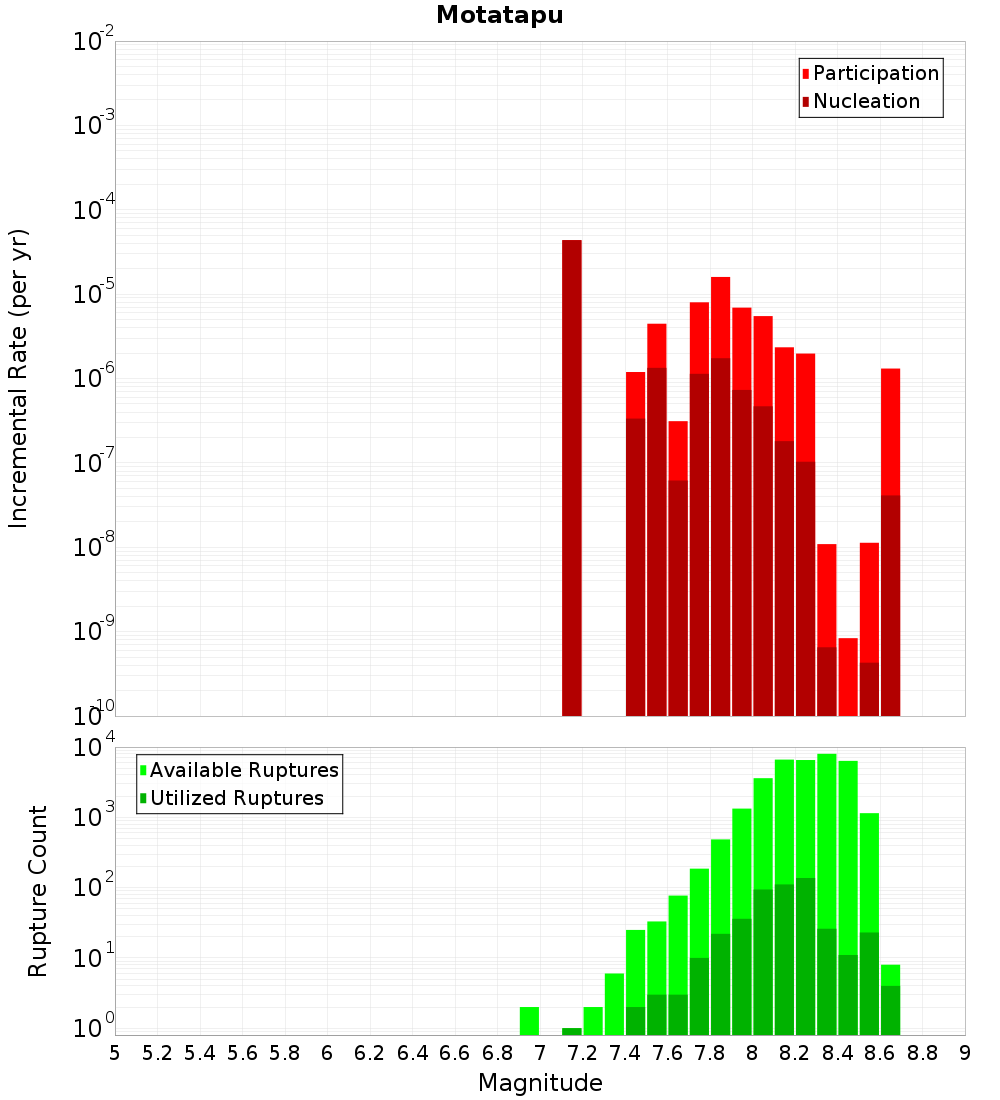 Motatapu

Participation
Nucleation

Incremental Rate (per yr)

$10^{-2}$
$10^{-3}$
$10^{-4}$
$10^{-5}$
$10^{-6}$
$10^{-7}$
$10^{-8}$
$10^{-9}$
$10^{-10}$

Available Ruptures
Utilized Ruptures

Rupture Count

$10^{4}$
$10^{3}$
$10^{2}$
$10^{1}$
$10^{0}$

5 5.2 5.4 5.6 5.8 6 6.2 6.4 6.6 6.8 7 7.2 7.4 7.6 7.8 8 8.2 8.4 8.6 8.8 9

Magnitude